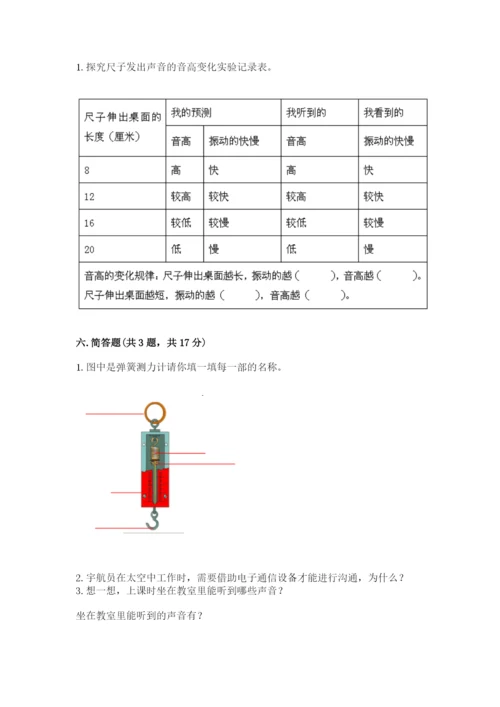 1. 探究尺子发出声音的音高变化实验记录表。

| 尺子伸出桌面的长度（厘米） | 我的预测 | | 我听到的 | 我看到的 |
|---|---|---|---|---|
| | 音高 | 振动的快慢 | 音高 | 振动的快慢 |
| 8 | 高 | 快 | 高 | 快 |
| 12 | 较高 | 较快 | 较高 | 较快 |
| 16 | 较低 | 较慢 | 较低 | 较慢 |
| 20 | 低 | 慢 | 低 | 慢 |
| 音高的变化规律：尺子伸出桌面越长，振动的越（　　），音高越（　　）。尺子伸出桌面越短，振动的越（　　），音高越（　　）。 | | | | |

六. 简答题（共 3 题，共 17 分）

1. 图中是弹簧测力计请你填一填每一部的名称。

2. 宇航员在太空中工作时，需要借助电子通信设备才能进行沟通，为什么？
3. 想一想，上课时坐在教室里能听到哪些声音？

坐在教室里能听到的声音有？